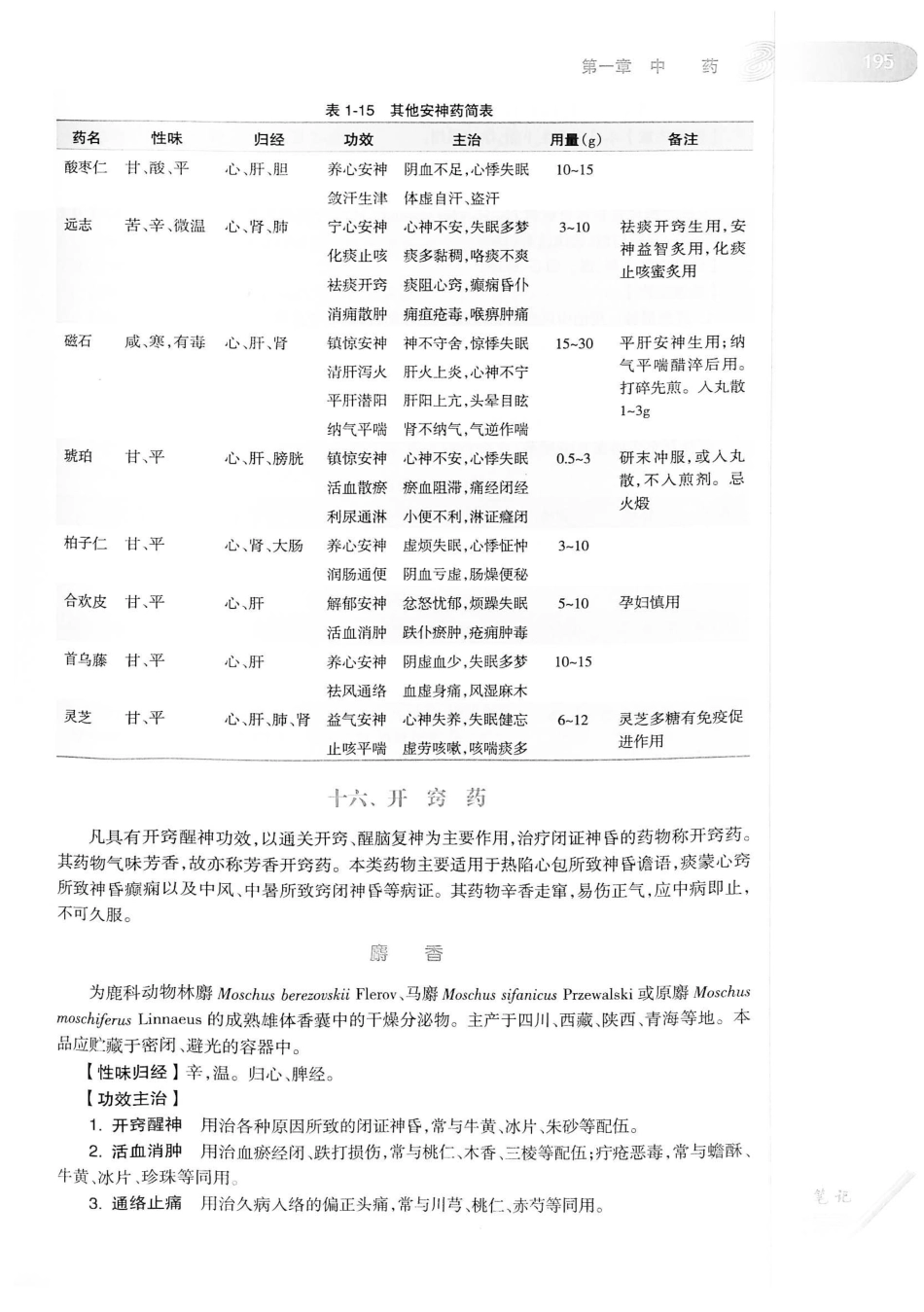 第一章 中 药 195

表 1-15 其他安神药简表

| 药名 | 性味 | 归经 | 功效 | 主治 | 用量(g) | 备注 |
|---|---|---|---|---|---|---|
| 酸枣仁 | 甘、酸、平 | 心、肝、胆 | 养心安神 | 阴血不足,心悸失眠 | 10~15 | |
| | | | 敛汗生津 | 体虚自汗、盗汗 | | |
| 远志 | 苦、辛、微温 | 心、肾、肺 | 宁心安神 | 心神不安,失眠多梦 | 3~10 | 祛痰开窍生用,安神益智炙用,化痰止咳蜜炙用 |
| | | | 化痰止咳 | 痰多黏稠,咯痰不爽 | | |
| | | | 祛痰开窍 | 痰阻心窍,癫痫昏仆 | | |
| | | | 消痈散肿 | 痈疽疮毒,喉痹肿痛 | | |
| 磁石 | 咸、寒,有毒 | 心、肝、肾 | 镇惊安神 | 神不守舍,惊悸失眠 | 15~30 | 平肝安神生用;纳气平喘醋淬后用。打碎先煎。入丸散1~3g |
| | | | 清肝泻火 | 肝火上炎,心神不宁 | | |
| | | | 平肝潜阳 | 肝阳上亢,头晕目眩 | | |
| | | | 纳气平喘 | 肾不纳气,气逆作喘 | | |
| 琥珀 | 甘、平 | 心、肝、膀胱 | 镇惊安神 | 心神不安,心悸失眠 | 0.5~3 | 研末冲服,或入丸散,不入煎剂。忌火煅 |
| | | | 活血散瘀 | 瘀血阻滞,痛经闭经 | | |
| | | | 利尿通淋 | 小便不利,淋证癃闭 | | |
| 柏子仁 | 甘、平 | 心、肾、大肠 | 养心安神 | 虚烦失眠,心悸怔忡 | 3~10 | |
| | | | 润肠通便 | 阴血亏虚,肠燥便秘 | | |
| 合欢皮 | 甘、平 | 心、肝 | 解郁安神 | 忿怒忧郁,烦躁失眠 | 5~10 | 孕妇慎用 |
| | | | 活血消肿 | 跌仆瘀肿,疮痈肿毒 | | |
| 首乌藤 | 甘、平 | 心、肝 | 养心安神 | 阴虚血少,失眠多梦 | 10~15 | |
| | | | 祛风通络 | 血虚身痛,风湿麻木 | | |
| 灵芝 | 甘、平 | 心、肝、肺、肾 | 益气安神 | 心神失养,失眠健忘 | 6~12 | 灵芝多糖有免疫促进作用 |
| | | | 止咳平喘 | 虚劳咳嗽,咳喘痰多 | | |

十六、开 窍 药

凡具有开窍醒神功效,以通关开窍、醒脑复神为主要作用,治疗闭证神昏的药物称开窍药。其药物气味芳香,故亦称芳香开窍药。本类药物主要适用于热陷心包所致神昏谵语,痰蒙心窍所致神昏癫痫以及中风、中暑所致窍闭神昏等病证。其药物辛香走窜,易伤正气,应中病即止,不可久服。

麝 香

为鹿科动物林麝 Moschus berezovskii Flerov、马麝 Moschus sifanicus Przewalski 或原麝 Moschus moschiferus Linnaeus 的成熟雄体香囊中的干燥分泌物。主产于四川、西藏、陕西、青海等地。本品应贮藏于密闭、避光的容器中。

【性味归经】辛,温。归心、脾经。

【功效主治】

1. 开窍醒神 用治各种原因所致的闭证神昏,常与牛黄、冰片、朱砂等配伍。

2. 活血消肿 用治血瘀经闭、跌打损伤,常与桃仁、木香、三棱等配伍;疗疮恶毒,常与蟾酥、牛黄、冰片、珍珠等同用。

3. 通络止痛 用治久病入络的偏正头痛,常与川芎、桃仁、赤芍等同用。

笔记